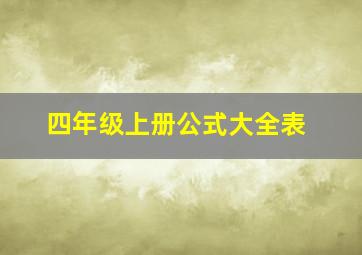 四年级上册公式大全表